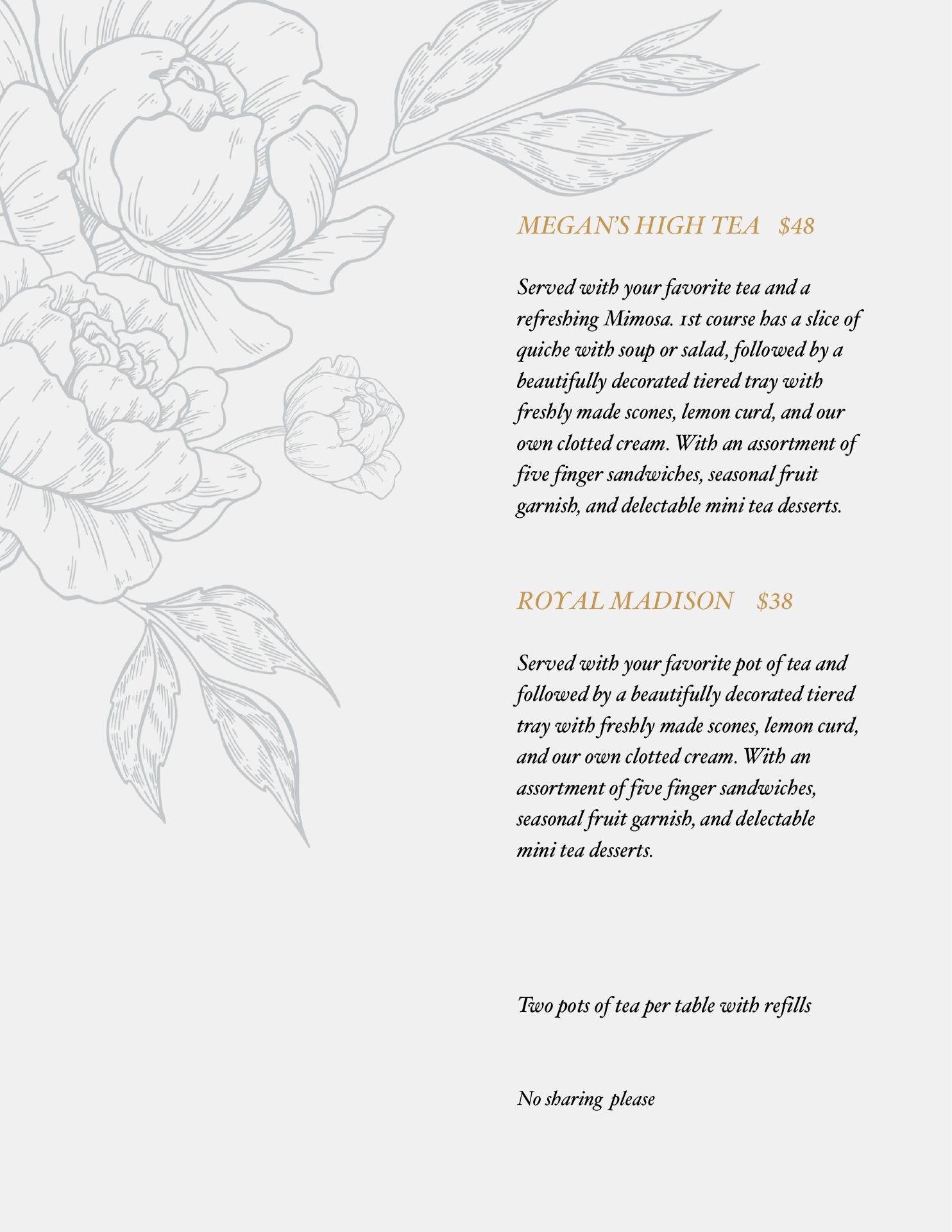 MEGAN'S HIGH TEA $48

Served with your favorite tea and a refreshing Mimosa. 1st course has a slice of quiche with soup or salad, followed by a beautifully decorated tiered tray with freshly made scones, lemon curd, and our own clotted cream. With an assortment of five finger sandwiches, seasonal fruit garnish, and delectable mini tea desserts.

ROYAL MADISON $38

Served with your favorite pot of tea and followed by a beautifully decorated tiered tray with freshly made scones, lemon curd, and our own clotted cream. With an assortment of five finger sandwiches, seasonal fruit garnish, and delectable mini tea desserts.

Two pots of tea per table with refills

No sharing please